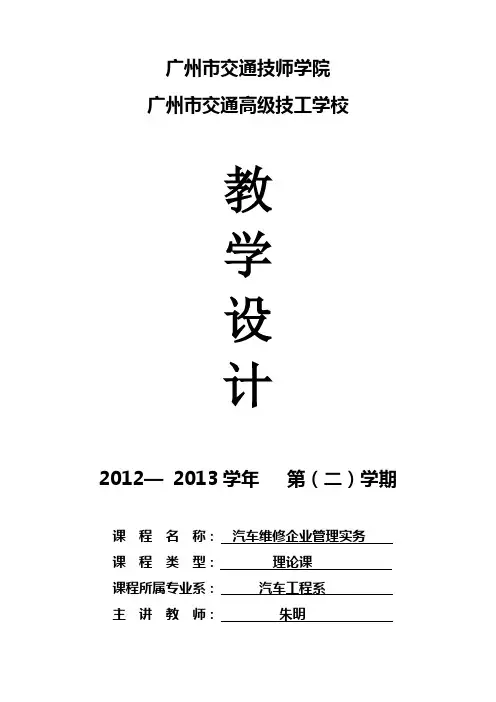 广州市交通技师学院

广州市交通高级技工学校

教

学

设

计

2012— 2013学年 第（二）学期

课程名称：汽车维修企业管理实务

课程类型：理论课

课程所属专业系：汽车工程系

主讲教师：朱明